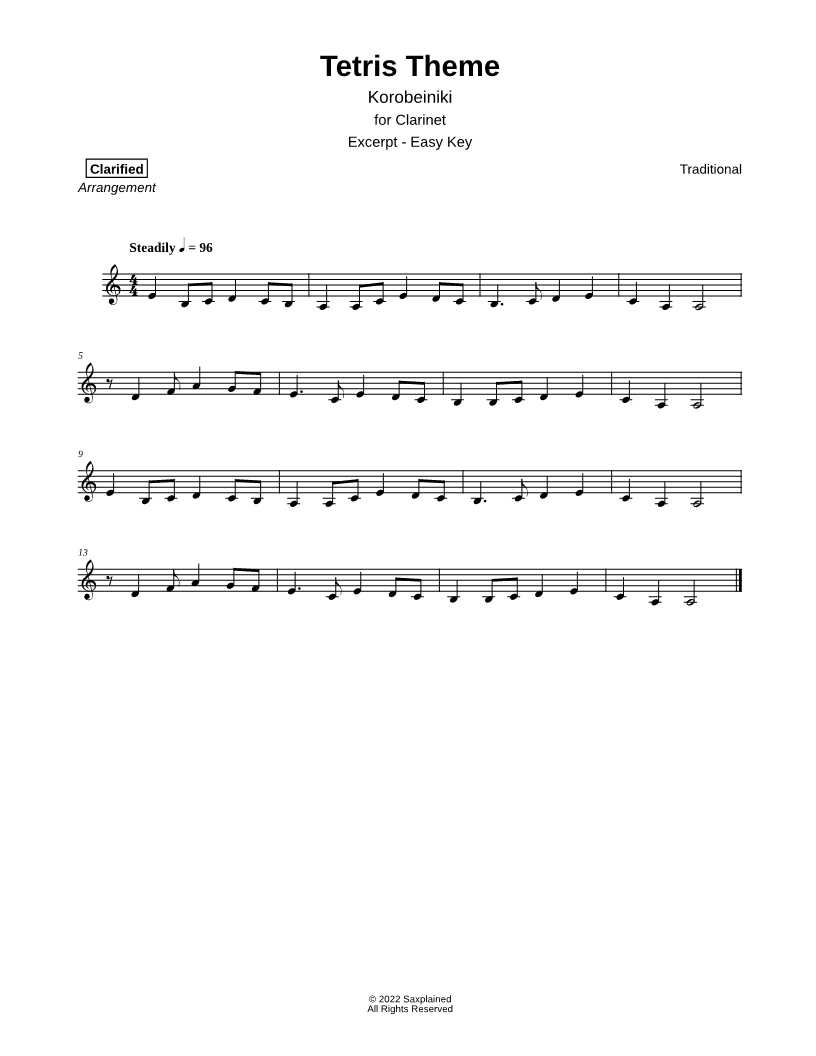 Tetris Theme

Korobeiniki

for Clarinet

Excerpt - Easy Key

Clarified
Arrangement

Traditional

Steadily ♩ = 96

5

9

13

© 2022 Saxplained
All Rights Reserved